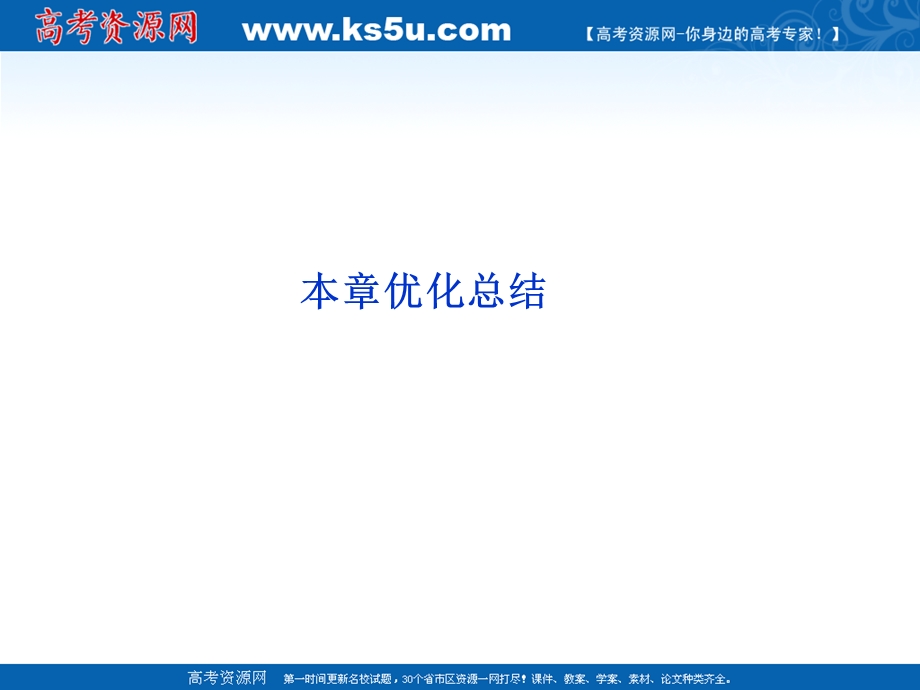 高考资源网 www.ks5u.com 【高考资源网-你身边的高考专家！】

本章优化总结

高考资源网 第一时间更新名校试题，30个省市区资源一网打尽！课件、教案、学案、素材、论文种类齐全。